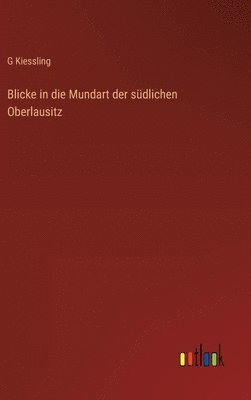 G Kiessling

Blicke in die Mundart der südlichen Oberlausitz

outlook